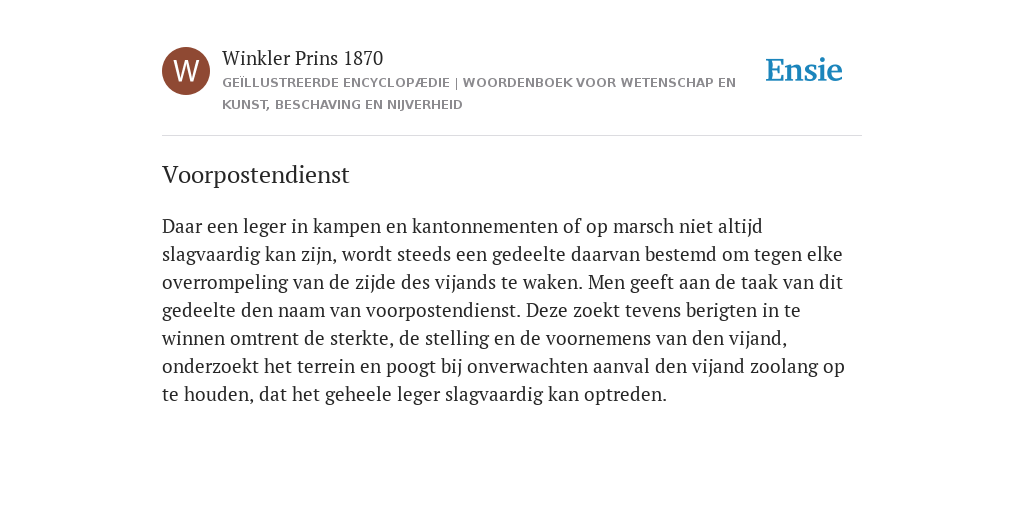 W

Winkler Prins 1870

GEÏLLUSTREERDE ENCYCLOPÆDIE | WOORDENBOEK VOOR WETENSCHAP EN KUNST, BESCHAVING EN NIJVERHEID

Ensie

Voorpostendienst

Daar een leger in kampen en kantonnementen of op marsch niet altijd slagvaardig kan zijn, wordt steeds een gedeelte daarvan bestemd om tegen elke overrompeling van de zijde des vijands te waken. Men geeft aan de taak van dit gedeelte den naam van voorpostendienst. Deze zoekt tevens berigten in te winnen omtrent de sterkte, de stelling en de voornemens van den vijand, onderzoekt het terrein en poogt bij onverwachten aanval den vijand zoolang op te houden, dat het geheele leger slagvaardig kan optreden.